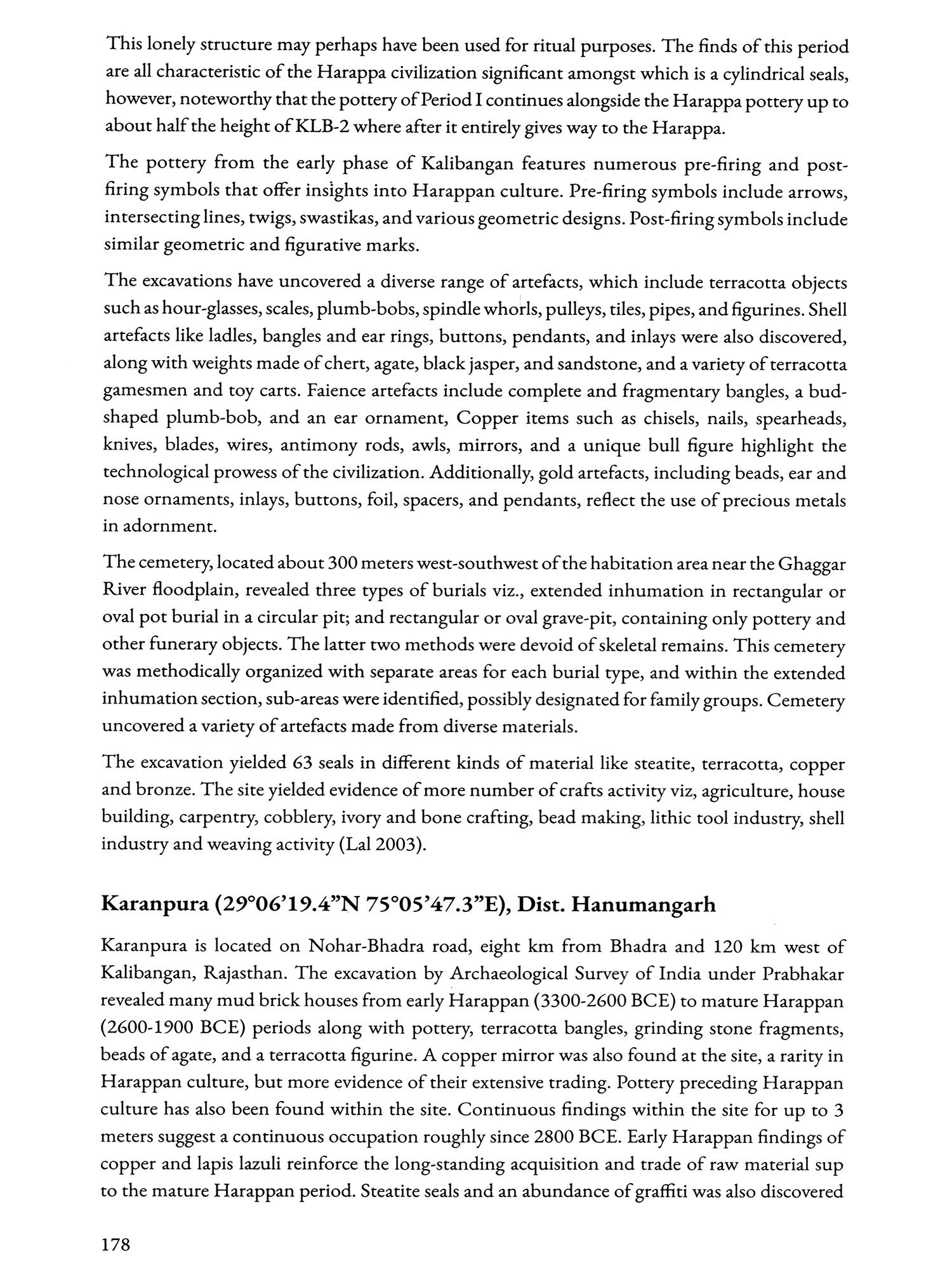 This lonely structure may perhaps have been used for ritual purposes. The finds of this period are all characteristic of the Harappa civilization significant amongst which is a cylindrical seals, however, noteworthy that the pottery of Period I continues alongside the Harappa pottery up to about half the height of KLB-2 where after it entirely gives way to the Harappa.

The pottery from the early phase of Kalibangan features numerous pre-firing and post-firing symbols that offer insights into Harappan culture. Pre-firing symbols include arrows, intersecting lines, twigs, swastikas, and various geometric designs. Post-firing symbols include similar geometric and figurative marks.

The excavations have uncovered a diverse range of artefacts, which include terracotta objects such as hour-glasses, scales, plumb-bobs, spindle whorls, pulleys, tiles, pipes, and figurines. Shell artefacts like ladles, bangles and ear rings, buttons, pendants, and inlays were also discovered, along with weights made of chert, agate, black jasper, and sandstone, and a variety of terracotta gamesmen and toy carts. Faience artefacts include complete and fragmentary bangles, a bud-shaped plumb-bob, and an ear ornament, Copper items such as chisels, nails, spearheads, knives, blades, wires, antimony rods, awls, mirrors, and a unique bull figure highlight the technological prowess of the civilization. Additionally, gold artefacts, including beads, ear and nose ornaments, inlays, buttons, foil, spacers, and pendants, reflect the use of precious metals in adornment.

The cemetery, located about 300 meters west-southwest of the habitation area near the Ghaggar River floodplain, revealed three types of burials viz., extended inhumation in rectangular or oval pot burial in a circular pit; and rectangular or oval grave-pit, containing only pottery and other funerary objects. The latter two methods were devoid of skeletal remains. This cemetery was methodically organized with separate areas for each burial type, and within the extended inhumation section, sub-areas were identified, possibly designated for family groups. Cemetery uncovered a variety of artefacts made from diverse materials.

The excavation yielded 63 seals in different kinds of material like steatite, terracotta, copper and bronze. The site yielded evidence of more number of crafts activity viz, agriculture, house building, carpentry, cobblery, ivory and bone crafting, bead making, lithic tool industry, shell industry and weaving activity (Lal 2003).

Karanpura (29°06'19.4"N 75°05'47.3"E), Dist. Hanumangarh

Karanpura is located on Nohar-Bhadra road, eight km from Bhadra and 120 km west of Kalibangan, Rajasthan. The excavation by Archaeological Survey of India under Prabhakar revealed many mud brick houses from early Harappan (3300-2600 BCE) to mature Harappan (2600-1900 BCE) periods along with pottery, terracotta bangles, grinding stone fragments, beads of agate, and a terracotta figurine. A copper mirror was also found at the site, a rarity in Harappan culture, but more evidence of their extensive trading. Pottery preceding Harappan culture has also been found within the site. Continuous findings within the site for up to 3 meters suggest a continuous occupation roughly since 2800 BCE. Early Harappan findings of copper and lapis lazuli reinforce the long-standing acquisition and trade of raw material sup to the mature Harappan period. Steatite seals and an abundance of graffiti was also discovered

178